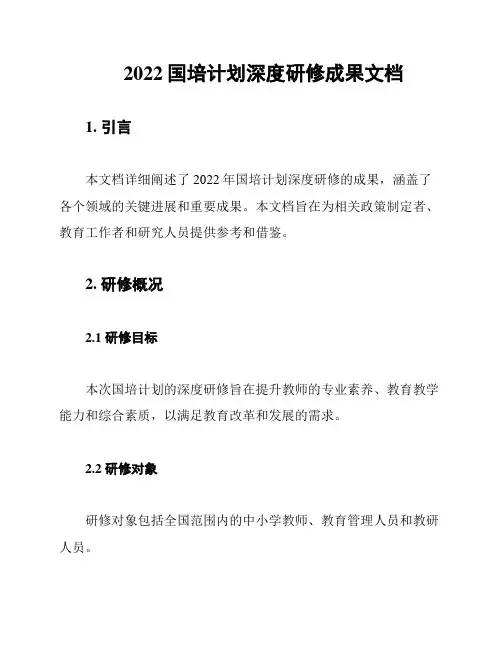 2022 国培计划深度研修成果文档

1. 引言

本文档详细阐述了 2022 年国培计划深度研修的成果，涵盖了各个领域的关键进展和重要成果。本文档旨在为相关政策制定者、教育工作者和研究人员提供参考和借鉴。

2. 研修概况

2.1 研修目标

本次国培计划的深度研修旨在提升教师的专业素养、教育教学能力和综合素质，以满足教育改革和发展的需求。

2.2 研修对象

研修对象包括全国范围内的中小学教师、教育管理人员和教研人员。